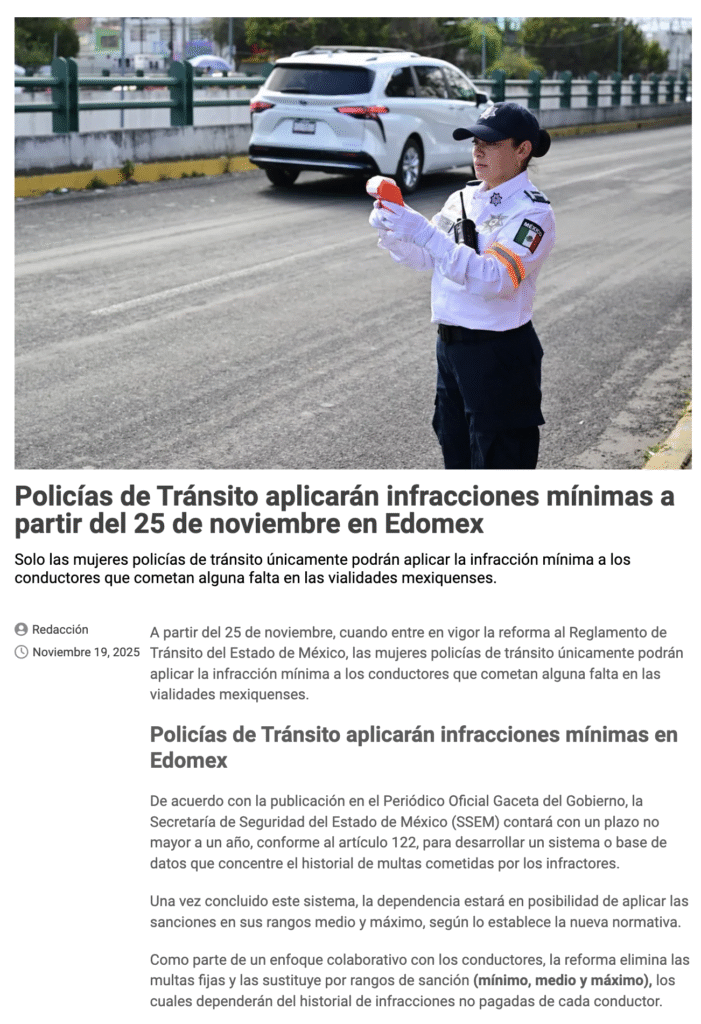 Policías de Tránsito aplicarán infracciones mínimas a partir del 25 de noviembre en Edomex

Solo las mujeres policías de tránsito únicamente podrán aplicar la infracción mínima a los conductores que cometan alguna falta en las vialidades mexiquenses.

Redacción
Noviembre 19, 2025

A partir del 25 de noviembre, cuando entre en vigor la reforma al Reglamento de Tránsito del Estado de México, las mujeres policías de tránsito únicamente podrán aplicar la infracción mínima a los conductores que cometan alguna falta en las vialidades mexiquenses.

Policías de Tránsito aplicarán infracciones mínimas en Edomex

De acuerdo con la publicación en el Periódico Oficial Gaceta del Gobierno, la Secretaría de Seguridad del Estado de México (SSEM) contará con un plazo no mayor a un año, conforme al artículo 122, para desarrollar un sistema o base de datos que concentre el historial de multas cometidas por los infractores.

Una vez concluido este sistema, la dependencia estará en posibilidad de aplicar las sanciones en sus rangos medio y máximo, según lo establece la nueva normativa.

Como parte de un enfoque colaborativo con los conductores, la reforma elimina las multas fijas y las sustituye por rangos de sanción (mínimo, medio y máximo), los cuales dependerán del historial de infracciones no pagadas de cada conductor.